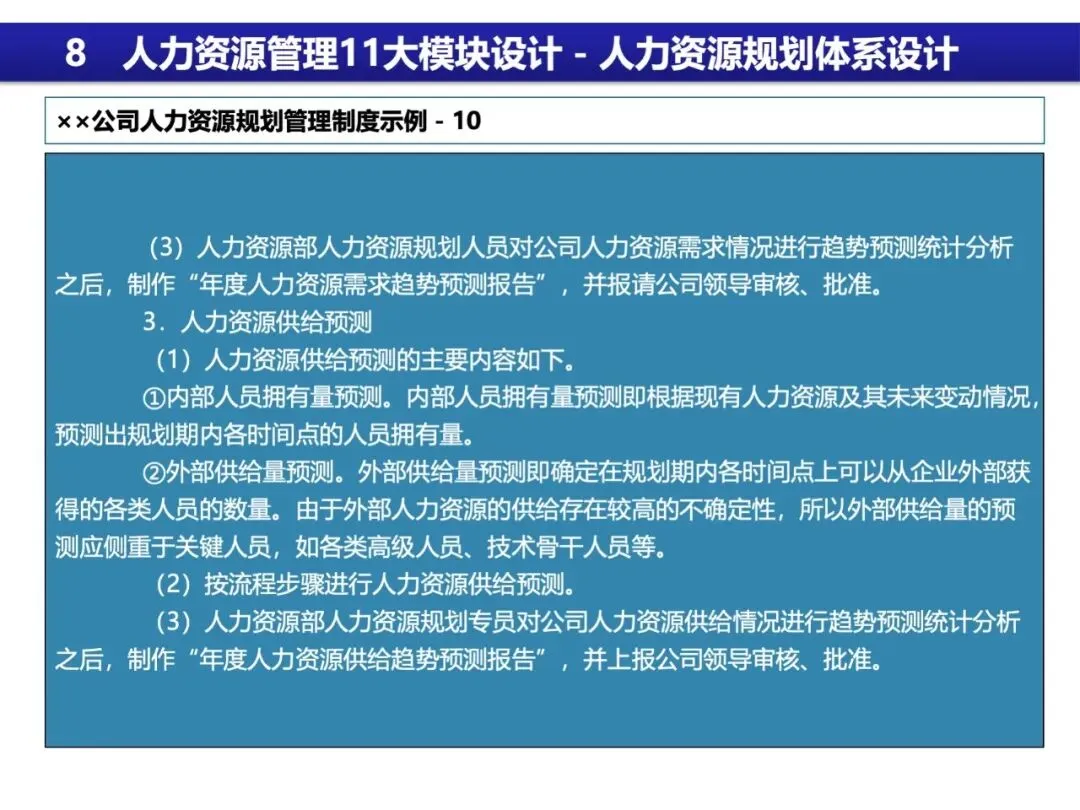 8　人力资源管理11大模块设计 - 人力资源规划体系设计

××公司人力资源规划管理制度示例 - 10

（3）人力资源部人力资源规划人员对公司人力资源需求情况进行趋势预测统计分析之后，制作“年度人力资源需求趋势预测报告”，并报请公司领导审核、批准。

3．人力资源供给预测

（1）人力资源供给预测的主要内容如下。

①内部人员拥有量预测。内部人员拥有量预测即根据现有人力资源及其未来变动情况，预测出规划期内各时间点的人员拥有量。

②外部供给量预测。外部供给量预测即确定在规划期内各时间点上可以从企业外部获得的各类人员的数量。由于外部人力资源的供给存在较高的不确定性，所以外部供给量的预测应侧重于关键人员，如各类高级人员、技术骨干人员等。

（2）按流程步骤进行人力资源供给预测。

（3）人力资源部人力资源规划专员对公司人力资源供给情况进行趋势预测统计分析之后，制作“年度人力资源供给趋势预测报告”，并上报公司领导审核、批准。